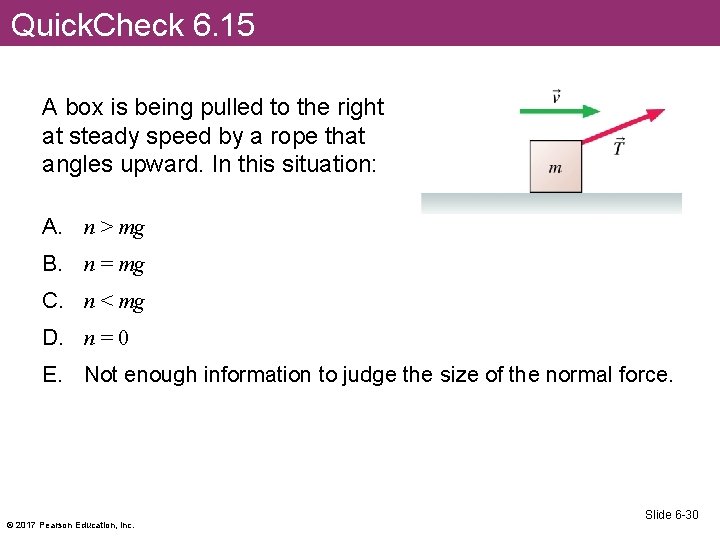 QuickCheck 6.15

A box is being pulled to the right at steady speed by a rope that angles upward. In this situation:

$\vec{v}$

$\vec{T}$

$m$

A. $n > mg$

B. $n = mg$

C. $n < mg$

D. $n = 0$

E. Not enough information to judge the size of the normal force.

© 2017 Pearson Education, Inc.

Slide 6-30